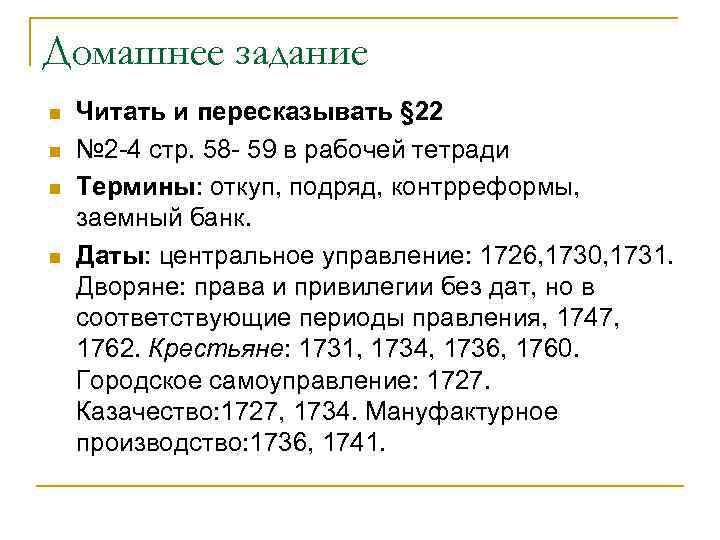 Домашнее задание

• Читать и пересказывать §22

• №2-4 стр. 58- 59 в рабочей тетради

• Термины: откуп, подряд, контрреформы, заемный банк.

• Даты: центральное управление: 1726,1730,1731. Дворяне: права и привилегии без дат, но в соответствующие периоды правления, 1747, 1762. Крестьяне: 1731, 1734, 1736, 1760. Городское самоуправление: 1727. Казачество:1727, 1734. Мануфактурное производство:1736, 1741.